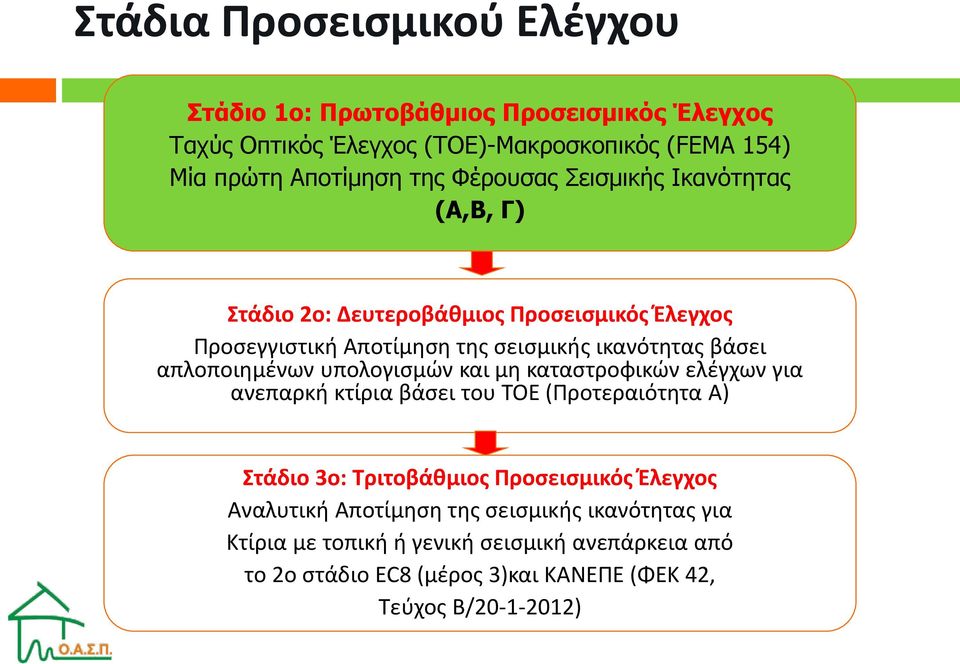 Στάδια Προσεισμικού Ελέγχου

Στάδιο 1ο: Πρωτοβάθμιος Προσεισμικός Έλεγχος
Ταχύς Οπτικός Έλεγχος (ΤΟΕ)-Μακροσκοπικός (FEMA 154)
Μία πρώτη Αποτίμηση της Φέρουσας Σεισμικής Ικανότητας
(Α,Β, Γ)

Στάδιο 2ο: Δευτεροβάθμιος Προσεισμικός Έλεγχος
Προσεγγιστική Αποτίμηση της σεισμικής ικανότητας βάσει απλοποιημένων υπολογισμών και μη καταστροφικών ελέγχων για ανεπαρκή κτίρια βάσει του ΤΟΕ (Προτεραιότητα Α)

Στάδιο 3ο: Τριτοβάθμιος Προσεισμικός Έλεγχος
Αναλυτική Αποτίμηση της σεισμικής ικανότητας για Κτίρια με τοπική ή γενική σεισμική ανεπάρκεια από το 2ο στάδιο EC8 (μέρος 3)και ΚΑΝΕΠΕ (ΦΕΚ 42, Τεύχος Β/20-1-2012)

Ο.Α.Σ.Π.